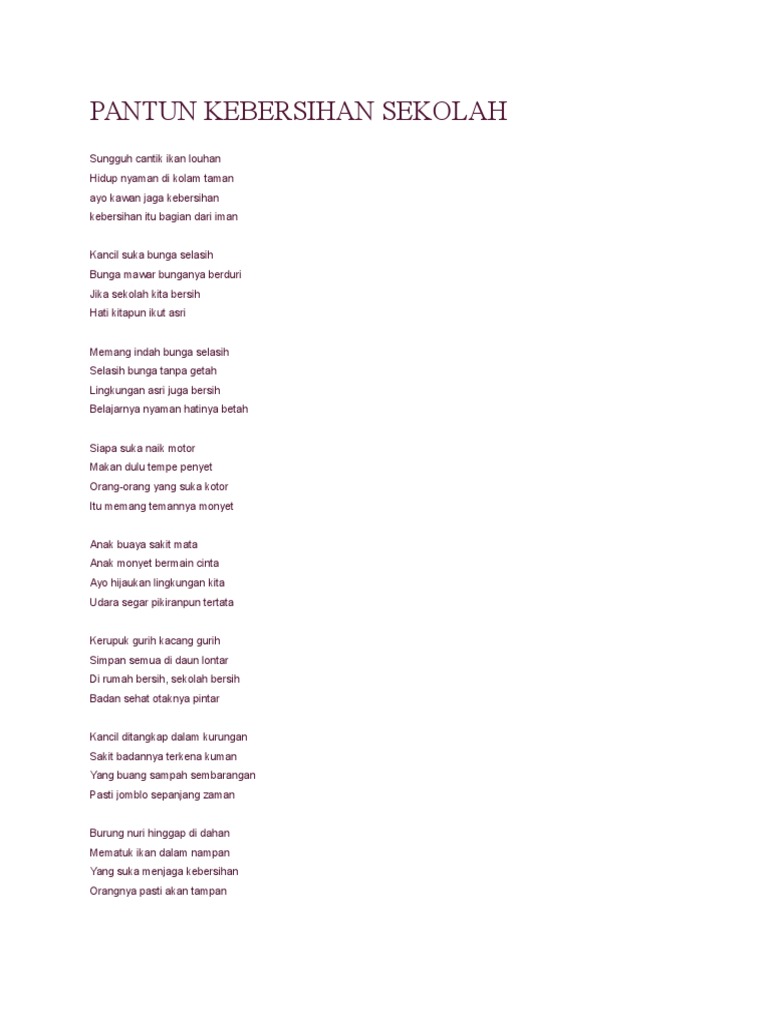 PANTUN KEBERSIHAN SEKOLAH

Sungguh cantik ikan louhan
Hidup nyaman di kolam taman
ayo kawan jaga kebersihan
kebersihan itu bagian dari iman

Kancil suka bunga selasih
Bunga mawar bunganya berduri
Jika sekolah kita bersih
Hati kitapun ikut asri

Memang indah bunga selasih
Selasih bunga tanpa getah
Lingkungan asri juga bersih
Belajarnya nyaman hatinya betah

Siapa suka naik motor
Makan dulu tempe penyet
Orang-orang yang suka kotor
Itu memang temannya monyet

Anak buaya sakit mata
Anak monyet bermain cinta
Ayo hijaukan lingkungan kita
Udara segar pikiranpun tertata

Kerupuk gurih kacang gurih
Simpan semua di daun lontar
Di rumah bersih, sekolah bersih
Badan sehat otaknya pintar

Kancil ditangkap dalam kurungan
Sakit badannya terkena kuman
Yang buang sampah sembarangan
Pasti jomblo sepanjang zaman

Burung nuri hinggap di dahan
Mematuk ikan dalam nampan
Yang suka menjaga kebersihan
Orangnya pasti akan tampan